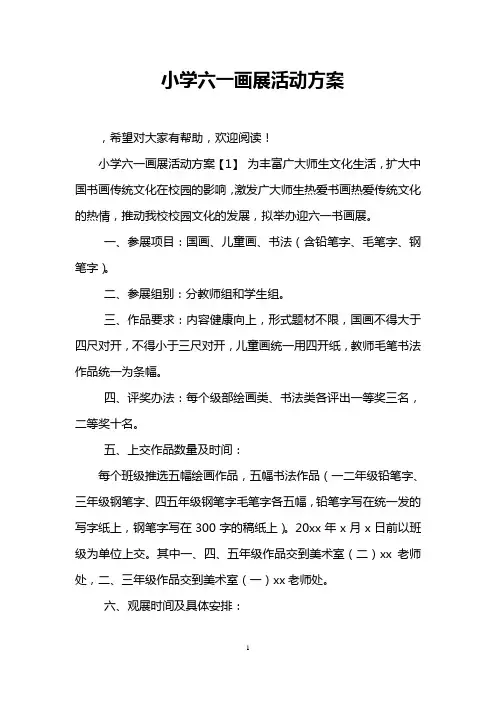 小学六一画展活动方案

，希望对大家有帮助，欢迎阅读！

小学六一画展活动方案【1】 为丰富广大师生文化生活，扩大中国书画传统文化在校园的影响，激发广大师生热爱书画热爱传统文化的热情，推动我校校园文化的发展，拟举办迎六一书画展。

一、参展项目：国画、儿童画、书法（含铅笔字、毛笔字、钢笔字）。

二、参展组别：分教师组和学生组。

三、作品要求：内容健康向上，形式题材不限，国画不得大于四尺对开，不得小于三尺对开，儿童画统一用四开纸，教师毛笔书法作品统一为条幅。

四、评奖办法：每个级部绘画类、书法类各评出一等奖三名，二等奖十名。

五、上交作品数量及时间：

每个班级推选五幅绘画作品，五幅书法作品（一二年级铅笔字、三年级钢笔字、四五年级钢笔字毛笔字各五幅，铅笔字写在统一发的写字纸上，钢笔字写在 300 字的稿纸上）。20xx 年 x 月 x 日前以班级为单位上交。其中一、四、五年级作品交到美术室（二）xx 老师处，二、三年级作品交到美术室（一）xx 老师处。

六、观展时间及具体安排：

1